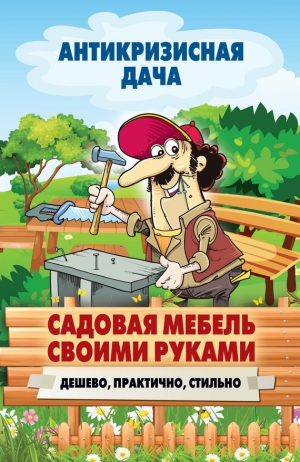 АНТИКРИЗИСНАЯ ДАЧА

САДОВАЯ МЕБЕЛЬ СВОИМИ РУКАМИ

ДЕШЕВО, ПРАКТИЧНО, СТИЛЬНО